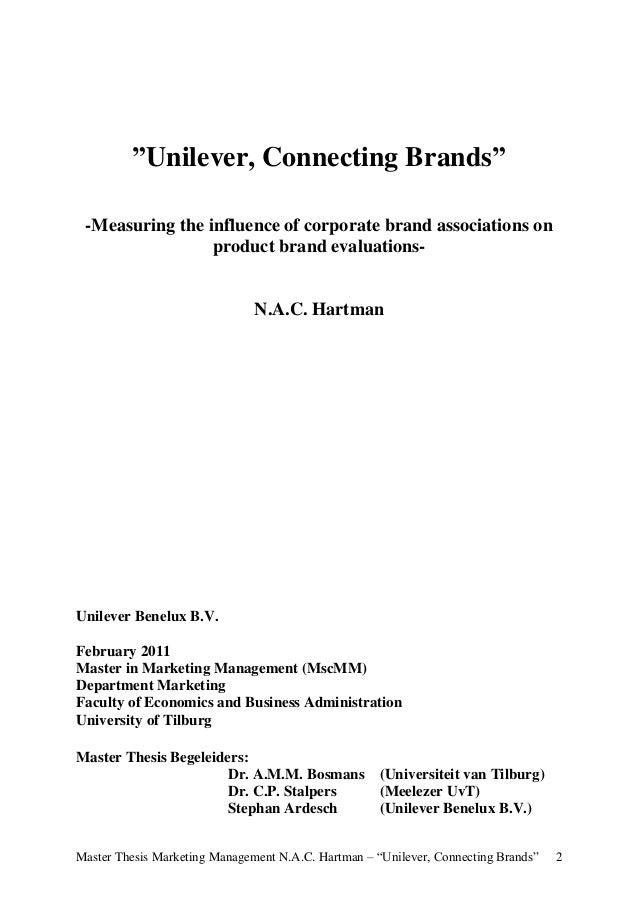 ”Unilever, Connecting Brands”

-Measuring the influence of corporate brand associations on product brand evaluations-

N.A.C. Hartman

Unilever Benelux B.V.

February 2011
Master in Marketing Management (MscMM)
Department Marketing
Faculty of Economics and Business Administration
University of Tilburg

Master Thesis Begeleiders:
Dr. A.M.M. Bosmans (Universiteit van Tilburg)
Dr. C.P. Stalpers (Meelezer UvT)
Stephan Ardesch (Unilever Benelux B.V.)

Master Thesis Marketing Management N.A.C. Hartman – “Unilever, Connecting Brands” 2